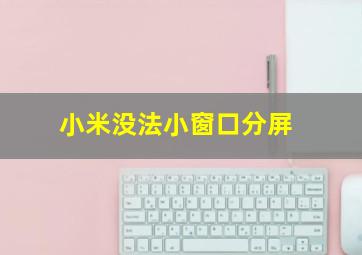 小米没法小窗口分屏